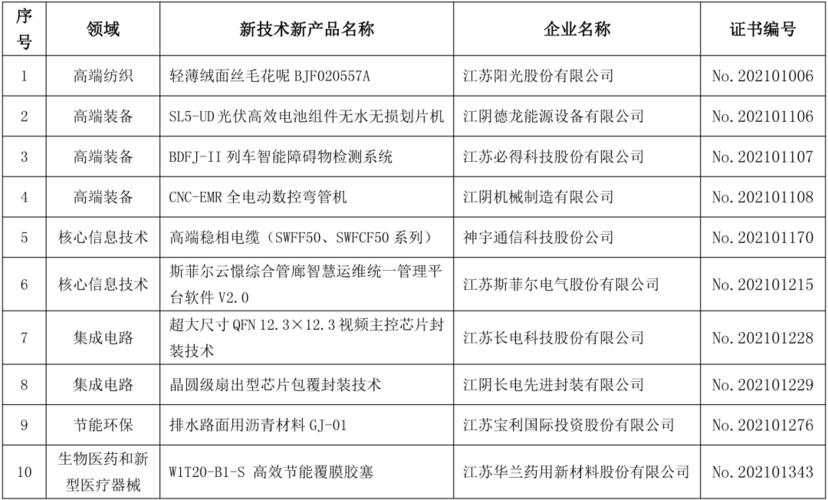 | 序号 | 领域 | 新技术新产品名称 | 企业名称 | 证书编号 |
|---|---|---|---|---|
| 1 | 高端纺织 | 轻薄绒面丝毛花呢 BJF020557A | 江苏阳光股份有限公司 | No. 202101006 |
| 2 | 高端装备 | SL5-UD 光伏高效电池组件无水无损划片机 | 江阴德龙能源设备有限公司 | No. 202101106 |
| 3 | 高端装备 | BDFJ-II 列车智能障碍物检测系统 | 江苏必得科技股份有限公司 | No. 202101107 |
| 4 | 高端装备 | CNC-EMR 全电动数控弯管机 | 江阴机械制造有限公司 | No. 202101108 |
| 5 | 核心信息技术 | 高端稳相电缆（SWFF50、SWFCF50 系列） | 神宇通信科技股份公司 | No. 202101170 |
| 6 | 核心信息技术 | 斯菲尔云憬综合管廊智慧运维统一管理平台软件 V2.0 | 江苏斯菲尔电气股份有限公司 | No. 202101215 |
| 7 | 集成电路 | 超大尺寸 QFN 12.3×12.3 视频主控芯片封装技术 | 江苏长电科技股份有限公司 | No. 202101228 |
| 8 | 集成电路 | 晶圆级扇出型芯片包覆封装技术 | 江阴长电先进封装有限公司 | No. 202101229 |
| 9 | 节能环保 | 排水路面用沥青材料 GJ-01 | 江苏宝利国际投资股份有限公司 | No. 202101276 |
| 10 | 生物医药和新型医疗器械 | W1T20-B1-S 高效节能覆膜胶塞 | 江苏华兰药用新材料股份有限公司 | No. 202101343 |